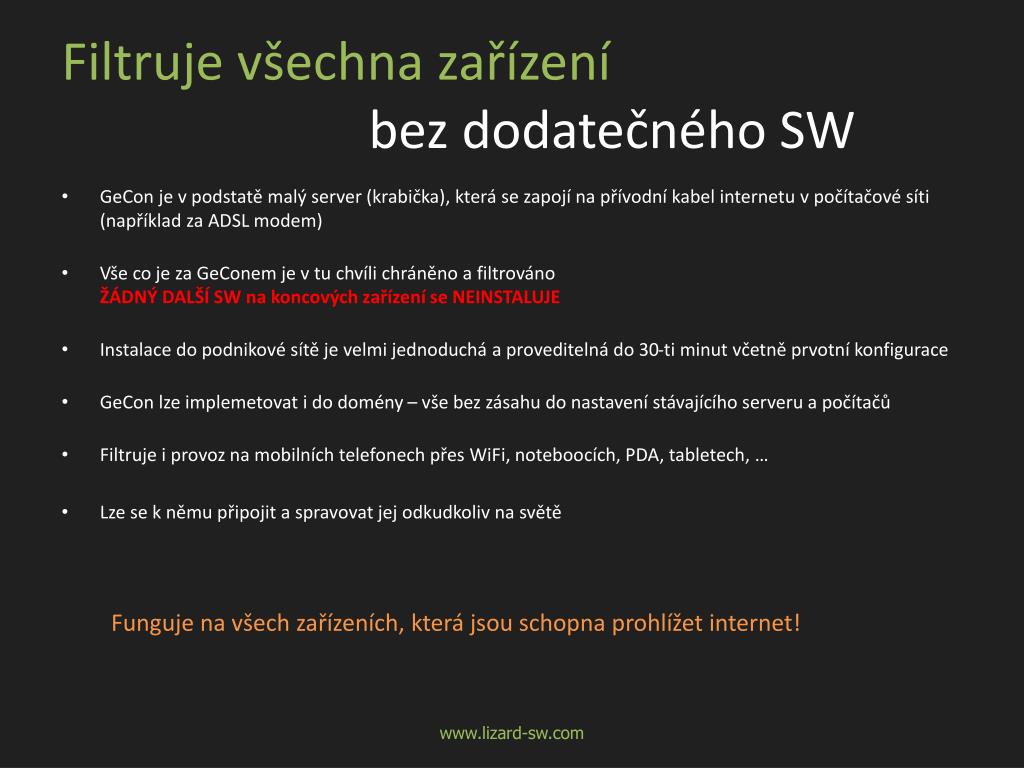 Filtruje všechna zařízení

bez dodatečného SW

• GeCon je v podstatě malý server (krabička), která se zapojí na přívodní kabel internetu v počítačové síti (například za ADSL modem)

• Vše co je za GeConem je v tu chvíli chráněno a filtrováno
ŽÁDNÝ DALŠÍ SW na koncových zařízení se NEINSTALUJE

• Instalace do podnikové sítě je velmi jednoduchá a proveditelná do 30-ti minut včetně prvotní konfigurace

• GeCon lze implemetovat i do domény – vše bez zásahu do nastavení stávajícího serveru a počítačů

• Filtruje i provoz na mobilních telefonech přes WiFi, noteboocích, PDA, tabletech, …

• Lze se k němu připojit a spravovat jej odkudkoliv na světě

Funguje na všech zařízeních, která jsou schopna prohlížet internet!

www.lizard-sw.com